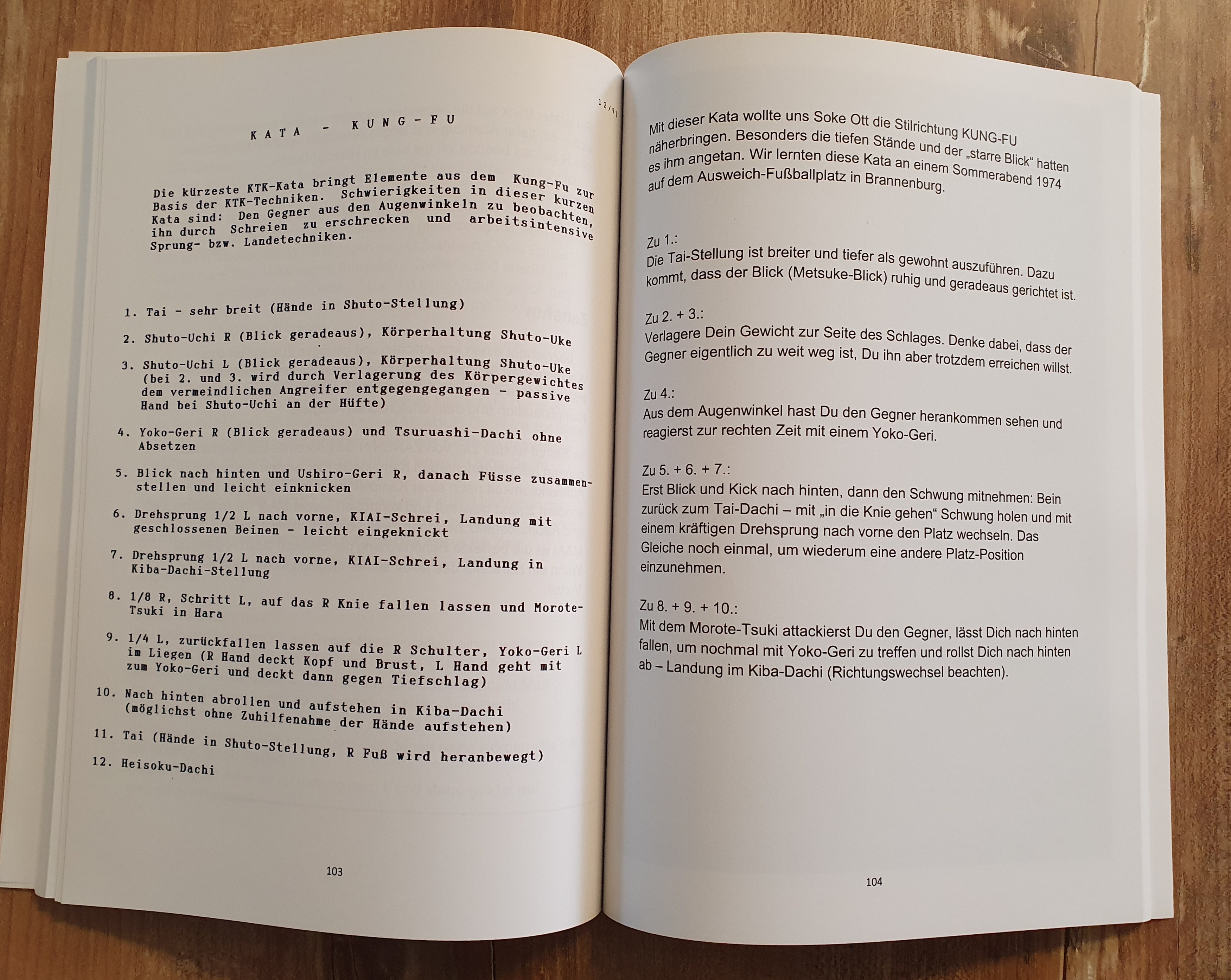 12/91

K A T A - K U N G - F U

Die kürzeste KTK-Kata bringt Elemente aus dem Kung-Fu zur Basis der KTK-Techniken. Schwierigkeiten in dieser kurzen Kata sind: Den Gegner aus den Augenwinkeln zu beobachten, ihn durch Schreien zu erschrecken und arbeitsintensive Sprung- bzw. Landetechniken.

1. Tai - sehr breit (Hände in Shuto-Stellung)

2. Shuto-Uchi R (Blick geradeaus), Körperhaltung Shuto-Uke

3. Shuto-Uchi L (Blick geradeaus), Körperhaltung Shuto-Uke (bei 2. und 3. wird durch Verlagerung des Körpergewichtes dem vermeindlichen Angreifer entgegengegangen - passive Hand bei Shuto-Uchi an der Hüfte)

4. Yoko-Geri R (Blick geradeaus) und Tsuruashi-Dachi ohne Absetzen

5. Blick nach hinten und Ushiro-Geri R, danach Füsse zusammenstellen und leicht einknicken

6. Drehsprung 1/2 L nach vorne, KIAI-Schrei, Landung mit geschlossenen Beinen - leicht eingeknickt

7. Drehsprung 1/2 L nach vorne, KIAI-Schrei, Landung in Kiba-Dachi-Stellung

8. 1/8 R, Schritt L, auf das R Knie fallen lassen und Morote-Tsuki in Hara

9. 1/4 L, zurückfallen lassen auf die R Schulter, Yoko-Geri L im Liegen (R Hand deckt Kopf und Brust, L Hand geht mit zum Yoko-Geri und deckt dann gegen Tiefschlag)

10. Nach hinten abrollen und aufstehen in Kiba-Dachi (möglichst ohne Zuhilfenahme der Hände aufstehen)

11. Tai (Hände in Shuto-Stellung, R Fuß wird heranbewegt)

12. Heisoku-Dachi

103

Mit dieser Kata wollte uns Soke Ott die Stilrichtung KUNG-FU näherbringen. Besonders die tiefen Stände und der „starre Blick“ hatten es ihm angetan. Wir lernten diese Kata an einem Sommerabend 1974 auf dem Ausweich-Fußballplatz in Brannenburg.

Zu 1.:
Die Tai-Stellung ist breiter und tiefer als gewohnt auszuführen. Dazu kommt, dass der Blick (Metsuke-Blick) ruhig und geradeaus gerichtet ist.

Zu 2. + 3.:
Verlagere Dein Gewicht zur Seite des Schlages. Denke dabei, dass der Gegner eigentlich zu weit weg ist, Du ihn aber trotzdem erreichen willst.

Zu 4.:
Aus dem Augenwinkel hast Du den Gegner herankommen sehen und reagierst zur rechten Zeit mit einem Yoko-Geri.

Zu 5. + 6. + 7.:
Erst Blick und Kick nach hinten, dann den Schwung mitnehmen: Bein zurück zum Tai-Dachi – mit „in die Knie gehen“ Schwung holen und mit einem kräftigen Drehsprung nach vorne den Platz wechseln. Das Gleiche noch einmal, um wiederum eine andere Platz-Position einzunehmen.

Zu 8. + 9. + 10.:
Mit dem Morote-Tsuki attackierst Du den Gegner, lässt Dich nach hinten fallen, um nochmal mit Yoko-Geri zu treffen und rollst Dich nach hinten ab – Landung im Kiba-Dachi (Richtungswechsel beachten).

104